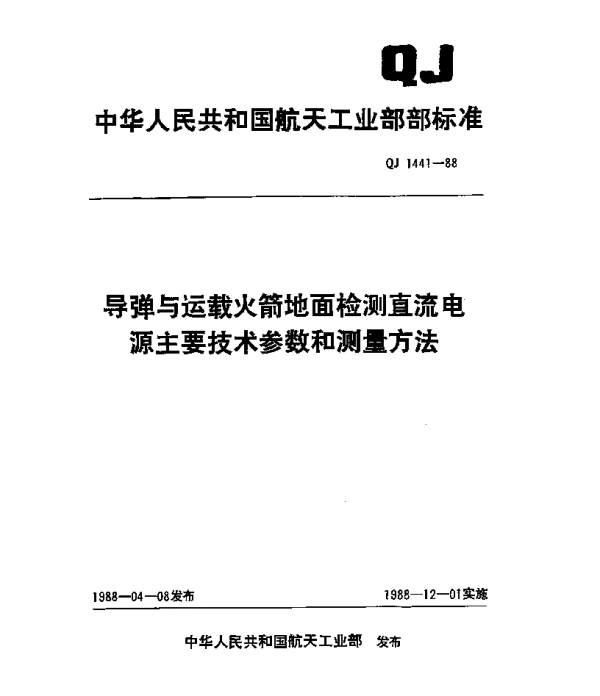 QJ

中华人民共和国航天工业部部标准

QJ 1441—88

导弹与运载火箭地面检测直流电源主要技术参数和测量方法

1988—04—08发布

1988—12—01实施

中华人民共和国航天工业部 发布